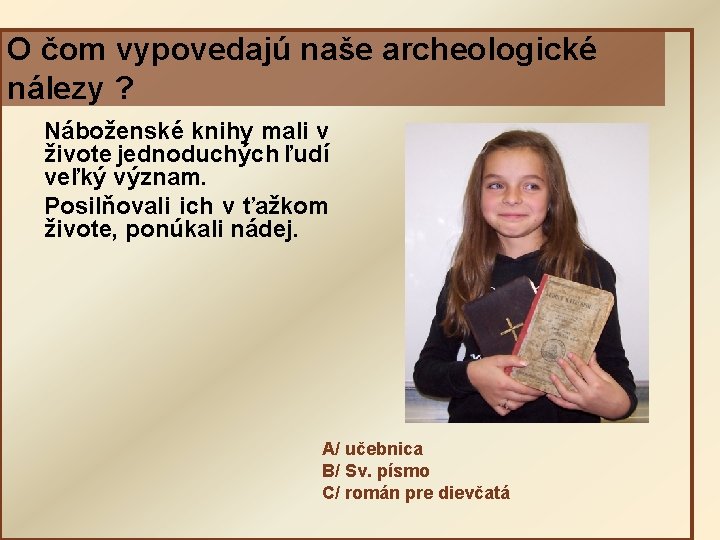 O čom vypovedajú naše archeologické nálezy ?

Náboženské knihy mali v živote jednoduchých ľudí veľký význam.

Posilňovali ich v ťažkom živote, ponúkali nádej.

A/ učebnica
B/ Sv. písmo
C/ román pre dievčatá